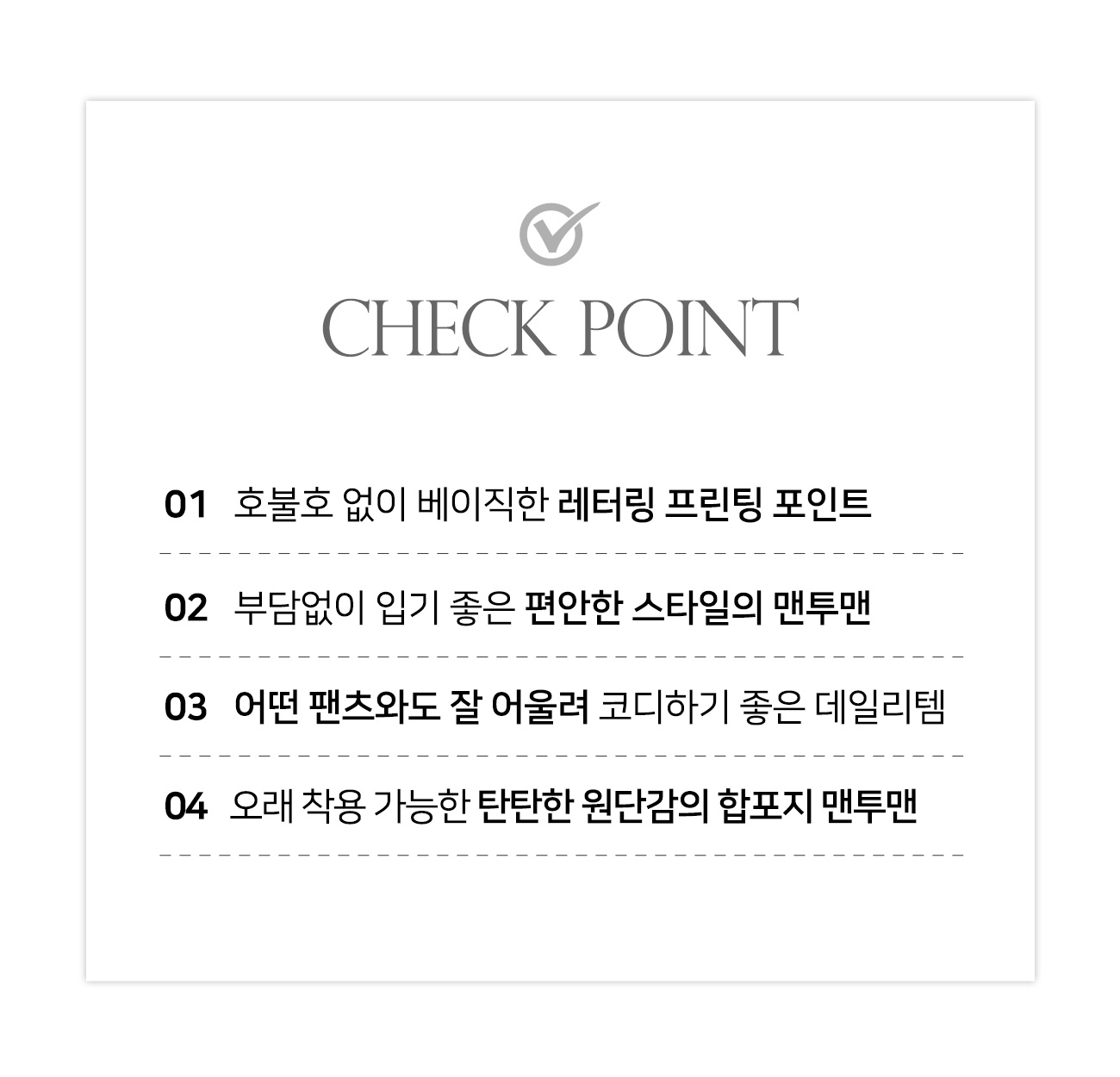 CHECK POINT

01 호불호 없이 베이직한 레터링 프린팅 포인트

02 부담없이 입기 좋은 편안한 스타일의 맨투맨

03 어떤 팬츠와도 잘 어울려 코디하기 좋은 데일리템

04 오래 착용 가능한 탄탄한 원단감의 합포지 맨투맨